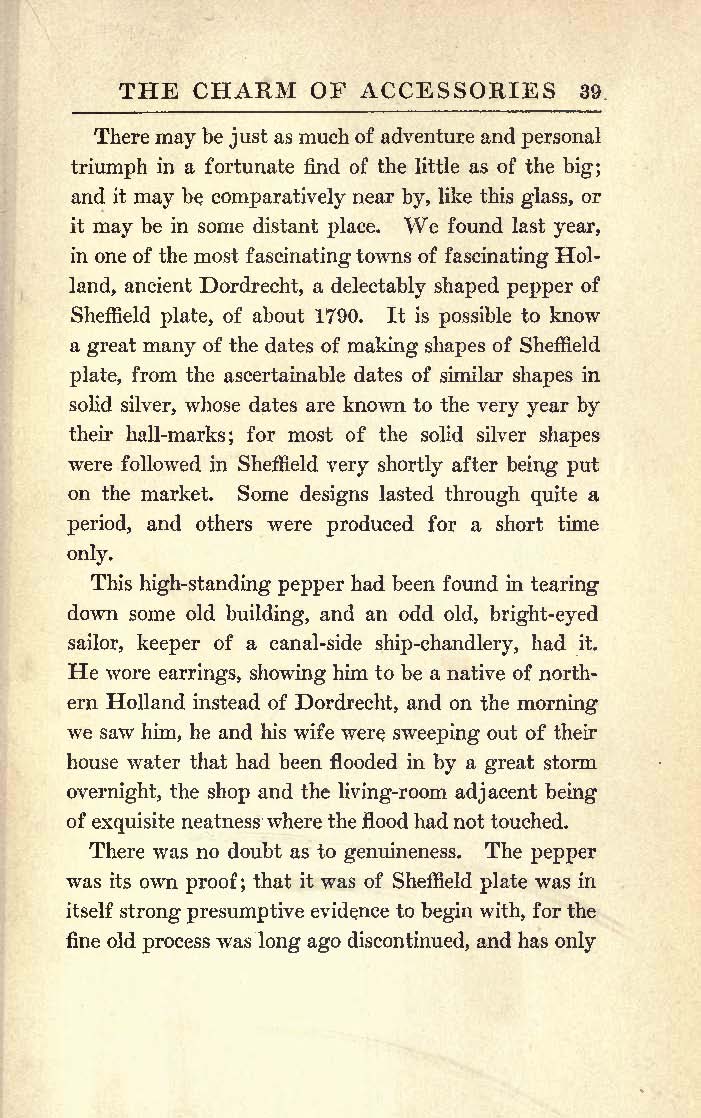 THE CHARM OF ACCESSORIES 39

There may be just as much of adventure and personal triumph in a fortunate find of the little as of the big; and it may be comparatively near by, like this glass, or it may be in some distant place. We found last year, in one of the most fascinating towns of fascinating Holland, ancient Dordrecht, a delectably shaped pepper of Sheffield plate, of about 1790. It is possible to know a great many of the dates of making shapes of Sheffield plate, from the ascertainable dates of similar shapes in solid silver, whose dates are known to the very year by their hall-marks; for most of the solid silver shapes were followed in Sheffield very shortly after being put on the market. Some designs lasted through quite a period, and others were produced for a short time only.

This high-standing pepper had been found in tearing down some old building, and an odd old, bright-eyed sailor, keeper of a canal-side ship-chandlery, had it. He wore earrings, showing him to be a native of northern Holland instead of Dordrecht, and on the morning we saw him, he and his wife were sweeping out of their house water that had been flooded in by a great storm overnight, the shop and the living-room adjacent being of exquisite neatness where the flood had not touched.

There was no doubt as to genuineness. The pepper was its own proof; that it was of Sheffield plate was in itself strong presumptive evidence to begin with, for the fine old process was long ago discontinued, and has only